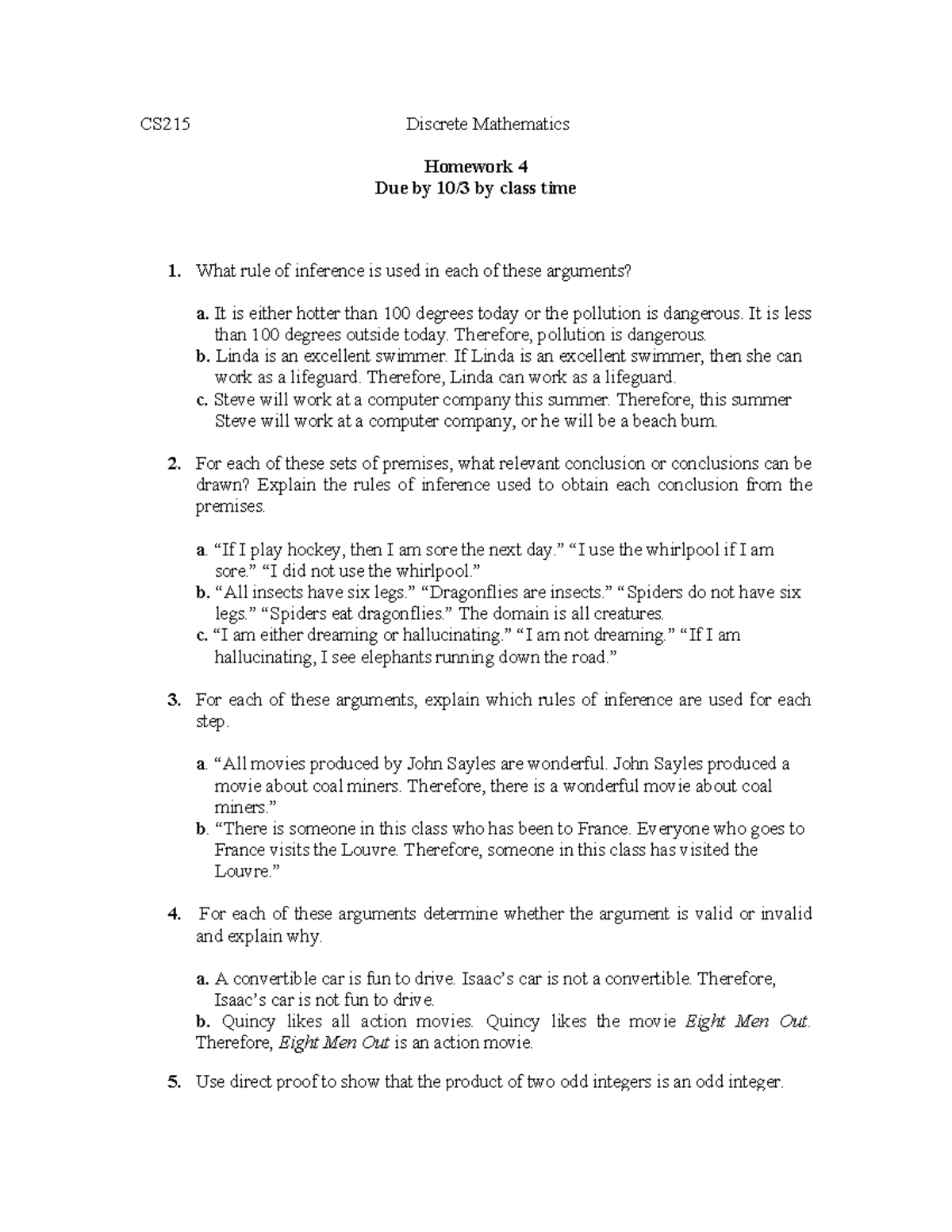 CS215 Discrete Mathematics

Homework 4
Due by 10/3 by class time

1. What rule of inference is used in each of these arguments?

a. It is either hotter than 100 degrees today or the pollution is dangerous. It is less than 100 degrees outside today. Therefore, pollution is dangerous.
b. Linda is an excellent swimmer. If Linda is an excellent swimmer, then she can work as a lifeguard. Therefore, Linda can work as a lifeguard.
c. Steve will work at a computer company this summer. Therefore, this summer Steve will work at a computer company, or he will be a beach bum.

2. For each of these sets of premises, what relevant conclusion or conclusions can be drawn? Explain the rules of inference used to obtain each conclusion from the premises.

a. "If I play hockey, then I am sore the next day." "I use the whirlpool if I am sore." "I did not use the whirlpool."
b. "All insects have six legs." "Dragonflies are insects." "Spiders do not have six legs." "Spiders eat dragonflies." The domain is all creatures.
c. "I am either dreaming or hallucinating." "I am not dreaming." "If I am hallucinating, I see elephants running down the road."

3. For each of these arguments, explain which rules of inference are used for each step.

a. "All movies produced by John Sayles are wonderful. John Sayles produced a movie about coal miners. Therefore, there is a wonderful movie about coal miners."
b. "There is someone in this class who has been to France. Everyone who goes to France visits the Louvre. Therefore, someone in this class has visited the Louvre."

4. For each of these arguments determine whether the argument is valid or invalid and explain why.

a. A convertible car is fun to drive. Isaac's car is not a convertible. Therefore, Isaac's car is not fun to drive.
b. Quincy likes all action movies. Quincy likes the movie Eight Men Out. Therefore, Eight Men Out is an action movie.

5. Use direct proof to show that the product of two odd integers is an odd integer.